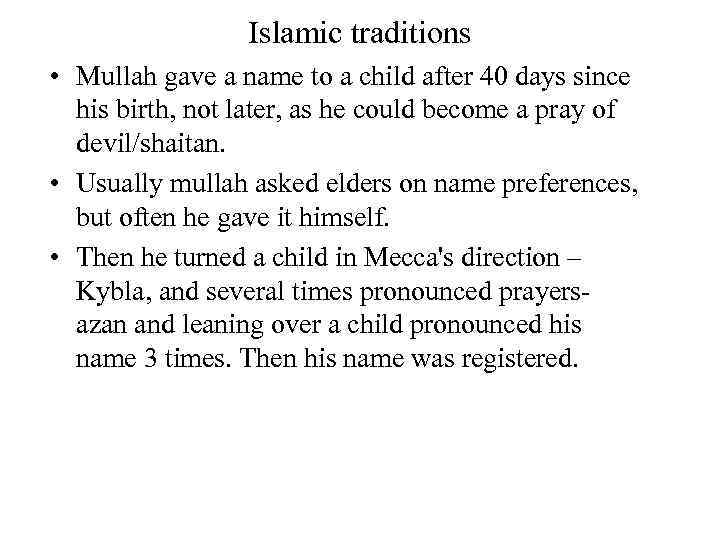 Islamic traditions

• Mullah gave a name to a child after 40 days since his birth, not later, as he could become a pray of devil/shaitan.

• Usually mullah asked elders on name preferences, but often he gave it himself.

• Then he turned a child in Mecca's direction – Kybla, and several times pronounced prayers-azan and leaning over a child pronounced his name 3 times. Then his name was registered.